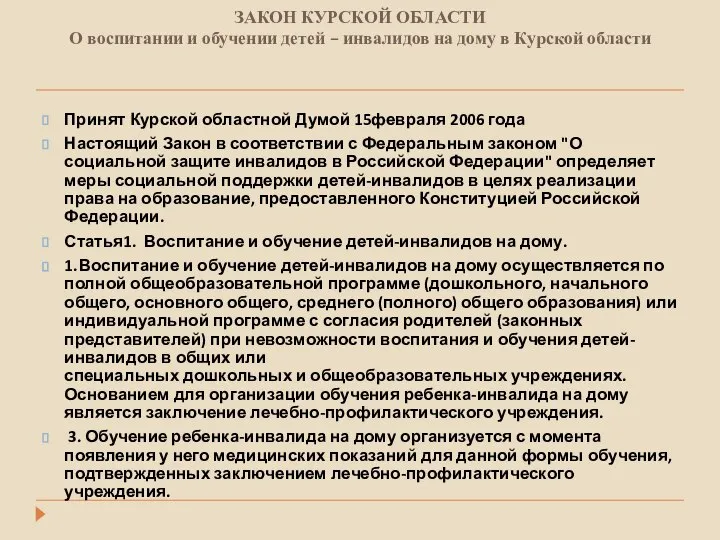 ЗАКОН КУРСКОЙ ОБЛАСТИ
О воспитании и обучении детей – инвалидов на дому в Курской области

Принят Курской областной Думой 15февраля 2006 года

Настоящий Закон в соответствии с Федеральным законом "О социальной защите инвалидов в Российской Федерации" определяет меры социальной поддержки детей-инвалидов в целях реализации права на образование, предоставленного Конституцией Российской Федерации.

Статья1. Воспитание и обучение детей-инвалидов на дому.

1.Воспитание и обучение детей-инвалидов на дому осуществляется по полной общеобразовательной программе (дошкольного, начального общего, основного общего, среднего (полного) общего образования) или индивидуальной программе с согласия родителей (законных представителей) при невозможности воспитания и обучения детей-инвалидов в общих или
специальных дошкольных и общеобразовательных учреждениях. Основанием для организации обучения ребенка-инвалида на дому является заключение лечебно-профилактического учреждения.

3. Обучение ребенка-инвалида на дому организуется с момента появления у него медицинских показаний для данной формы обучения, подтвержденных заключением лечебно-профилактического учреждения.